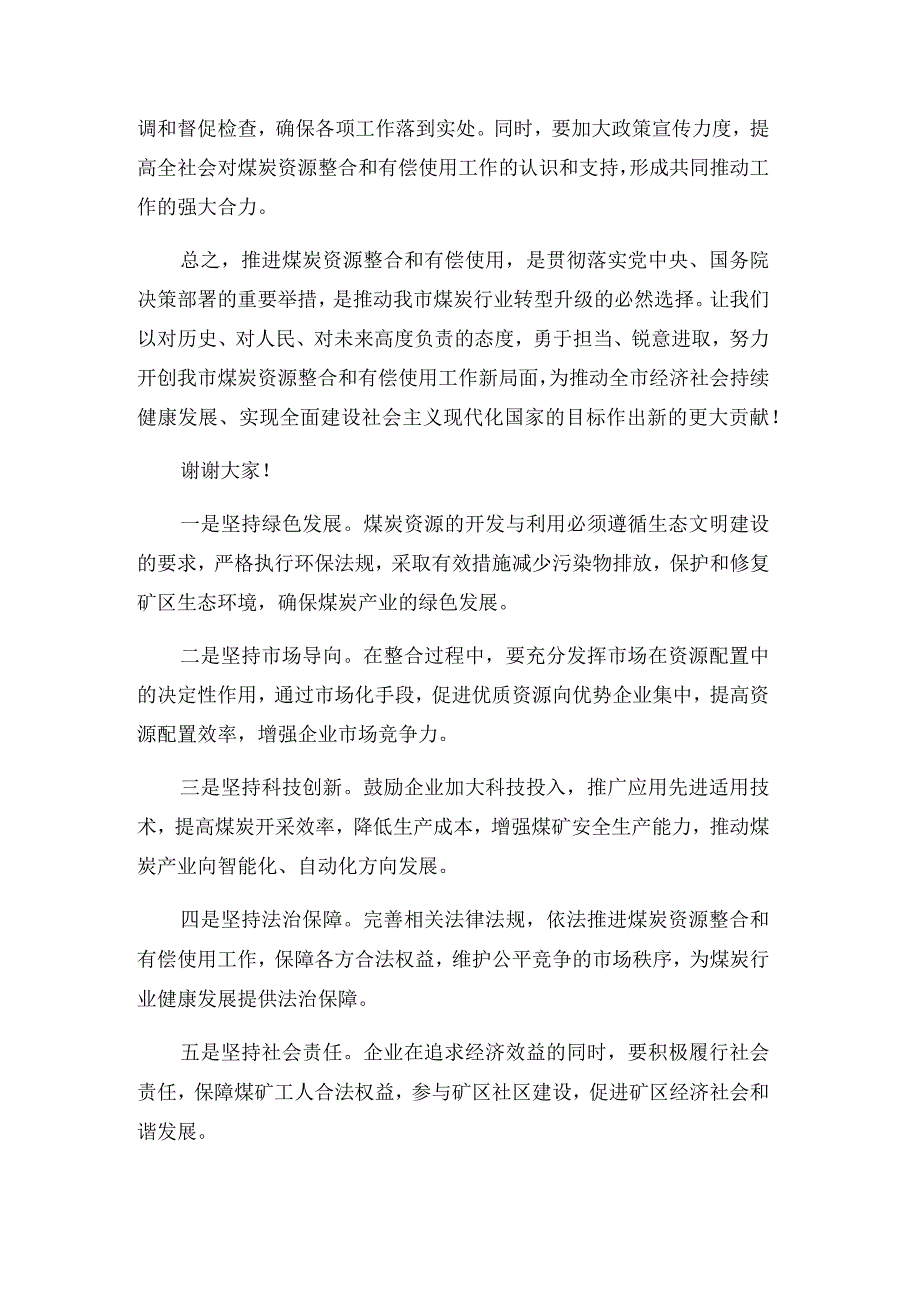 调和督促检查，确保各项工作落到实处。同时，要加大政策宣传力度，提高全社会对煤炭资源整合和有偿使用工作的认识和支持，形成共同推动工作的强大合力。

总之，推进煤炭资源整合和有偿使用，是贯彻落实党中央、国务院决策部署的重要举措，是推动我市煤炭行业转型升级的必然选择。让我们以对历史、对人民、对未来高度负责的态度，勇于担当、锐意进取，努力开创我市煤炭资源整合和有偿使用工作新局面，为推动全市经济社会持续健康发展、实现全面建设社会主义现代化国家的目标作出新的更大贡献！

谢谢大家！

一是坚持绿色发展。煤炭资源的开发与利用必须遵循生态文明建设的要求，严格执行环保法规，采取有效措施减少污染物排放，保护和修复矿区生态环境，确保煤炭产业的绿色发展。

二是坚持市场导向。在整合过程中，要充分发挥市场在资源配置中的决定性作用，通过市场化手段，促进优质资源向优势企业集中，提高资源配置效率，增强企业市场竞争力。

三是坚持科技创新。鼓励企业加大科技投入，推广应用先进适用技术，提高煤炭开采效率，降低生产成本，增强煤矿安全生产能力，推动煤炭产业向智能化、自动化方向发展。

四是坚持法治保障。完善相关法律法规，依法推进煤炭资源整合和有偿使用工作，保障各方合法权益，维护公平竞争的市场秩序，为煤炭行业健康发展提供法治保障。

五是坚持社会责任。企业在追求经济效益的同时，要积极履行社会责任，保障煤矿工人合法权益，参与矿区社区建设，促进矿区经济社会和谐发展。